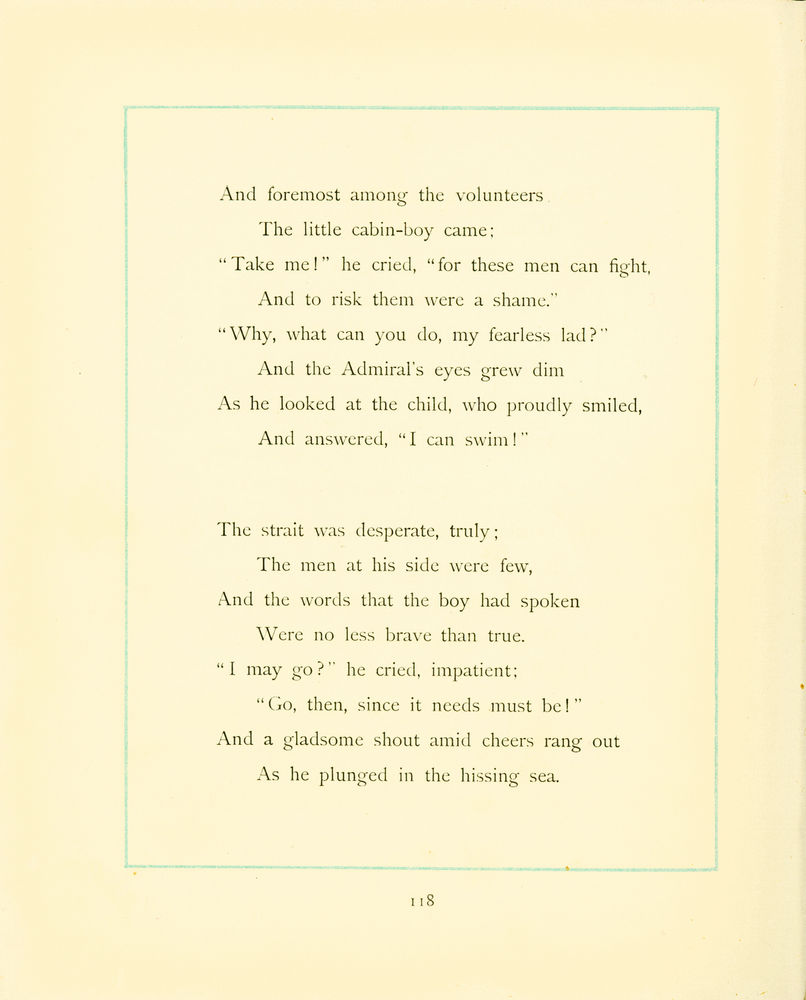 And foremost among the volunteers
The little cabin-boy came;
"Take me!" he cried, "for these men can fight,
And to risk them were a shame."
"Why, what can you do, my fearless lad?"
And the Admiral's eyes grew dim
As he looked at the child, who proudly smiled,
And answered, "I can swim!"

The strait was desperate, truly;
The men at his side were few,
And the words that the boy had spoken
Were no less brave than true.
"I may go?" he cried, impatient;
"Go, then, since it needs must be!"
And a gladsome shout amid cheers rang out
As he plunged in the hissing sea.

118